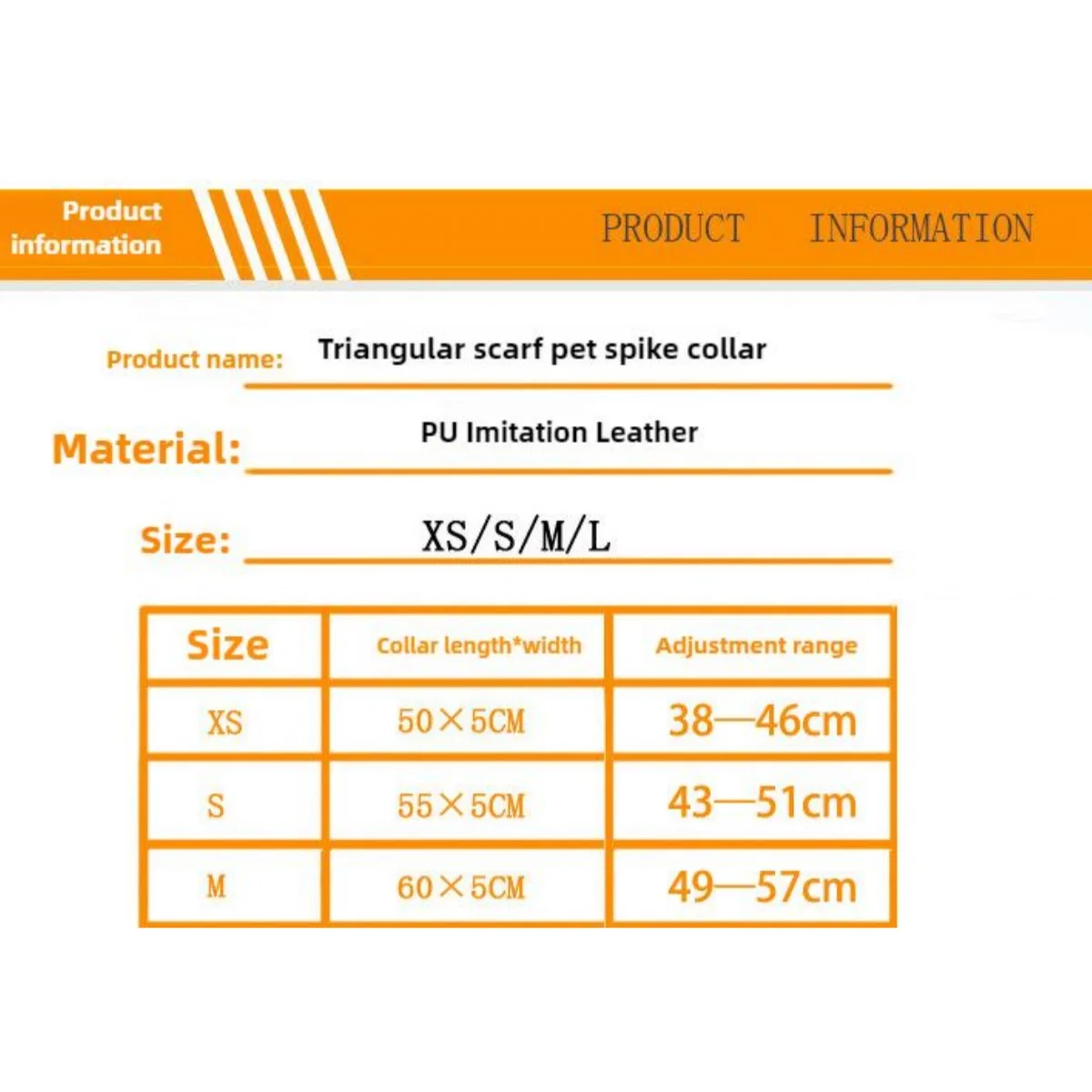 Product information

PRODUCT INFORMATION

Product name: Triangular scarf pet spike collar

Material: PU Imitation Leather

Size: XS/S/M/L

| Size | Collar length*width | Adjustment range |
|---|---|---|
| XS | 50×5CM | 38—46cm |
| S | 55×5CM | 43—51cm |
| M | 60×5CM | 49—57cm |